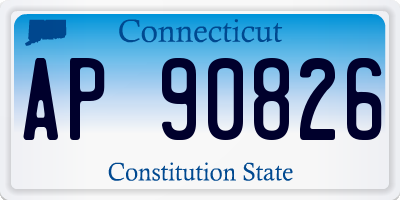 Connecticut

AP 90826

Constitution State